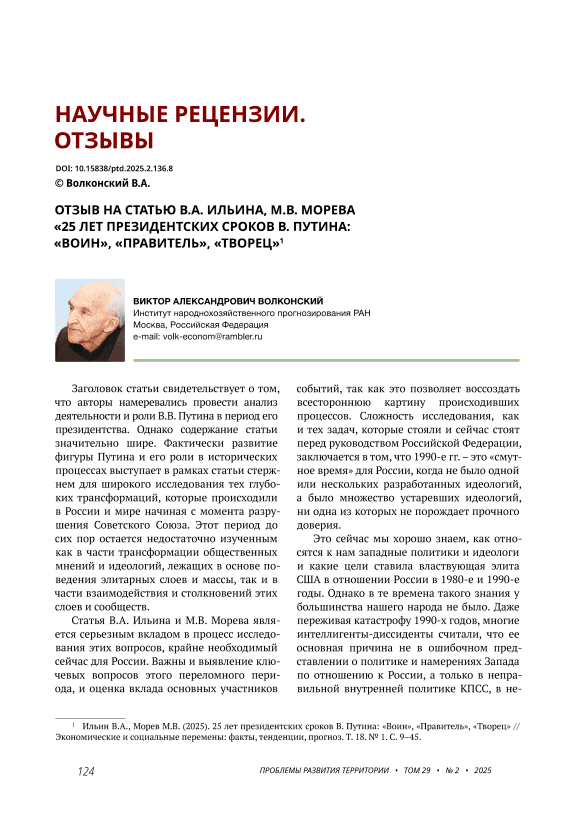 НАУЧНЫЕ РЕЦЕНЗИИ. ОТЗЫВЫ

DOI: 10.15838/ptd.2025.2.136.8
© Волконский В.А.

ОТЗЫВ НА СТАТЬЮ В.А. ИЛЬИНА, М.В. МОРЕВА «25 ЛЕТ ПРЕЗИДЕНТСКИХ СРОКОВ В. ПУТИНА: «ВОИН», «ПРАВИТЕЛЬ», «ТВОРЕЦ»$^1$

ВИКТОР АЛЕКСАНДРОВИЧ ВОЛКОНСКИЙ
Институт народнохозяйственного прогнозирования РАН
Москва, Российская Федерация
e-mail: volk-econom@rambler.ru

Заголовок статьи свидетельствует о том, что авторы намеревались провести анализ деятельности и роли В.В. Путина в период его президентства. Однако содержание статьи значительно шире. Фактически развитие фигуры Путина и его роли в исторических процессах выступает в рамках статьи стержнем для широкого исследования тех глубоких трансформаций, которые происходили в России и мире начиная с момента разрушения Советского Союза. Этот период до сих пор остается недостаточно изученным как в части трансформации общественных мнений и идеологий, лежащих в основе поведения элитарных слоев и массы, так и в части взаимодействия и столкновений этих слоев и сообществ.

Статья В.А. Ильина и М.В. Морева является серьезным вкладом в процесс исследования этих вопросов, крайне необходимый сейчас для России. Важны и выявление ключевых вопросов этого переломного периода, и оценка вклада основных участников событий, так как это позволяет воссоздать всестороннюю картину происходивших процессов. Сложность исследования, как и тех задач, которые стояли и сейчас стоят перед руководством Российской Федерации, заключается в том, что 1990-е гг. – это «смутное время» для России, когда не было одной или нескольких разработанных идеологий, а было множество устаревших идеологий, ни одна из которых не порождает прочного доверия.

Это сейчас мы хорошо знаем, как относятся к нам западные политики и идеологи и какие цели ставила властвующая элита США в отношении России в 1980-е и 1990-е годы. Однако в те времена такого знания у большинства нашего народа не было. Даже переживая катастрофу 1990-х годов, многие интеллигенты-диссиденты считали, что ее основная причина не в ошибочном представлении о политике и намерениях Запада по отношению к России, а только в неправильной внутренней политике КПСС, в не-

$^1$ Ильин В.А., Морев М.В. (2025). 25 лет президентских сроков В. Путина: «Воин», «Правитель», «Творец» // Экономические и социальные перемены: факты, тенденции, прогноз. Т. 18. № 1. С. 9–45.

124 ПРОБЛЕМЫ РАЗВИТИЯ ТЕРРИТОРИИ • ТОМ 29 • № 2 • 2025